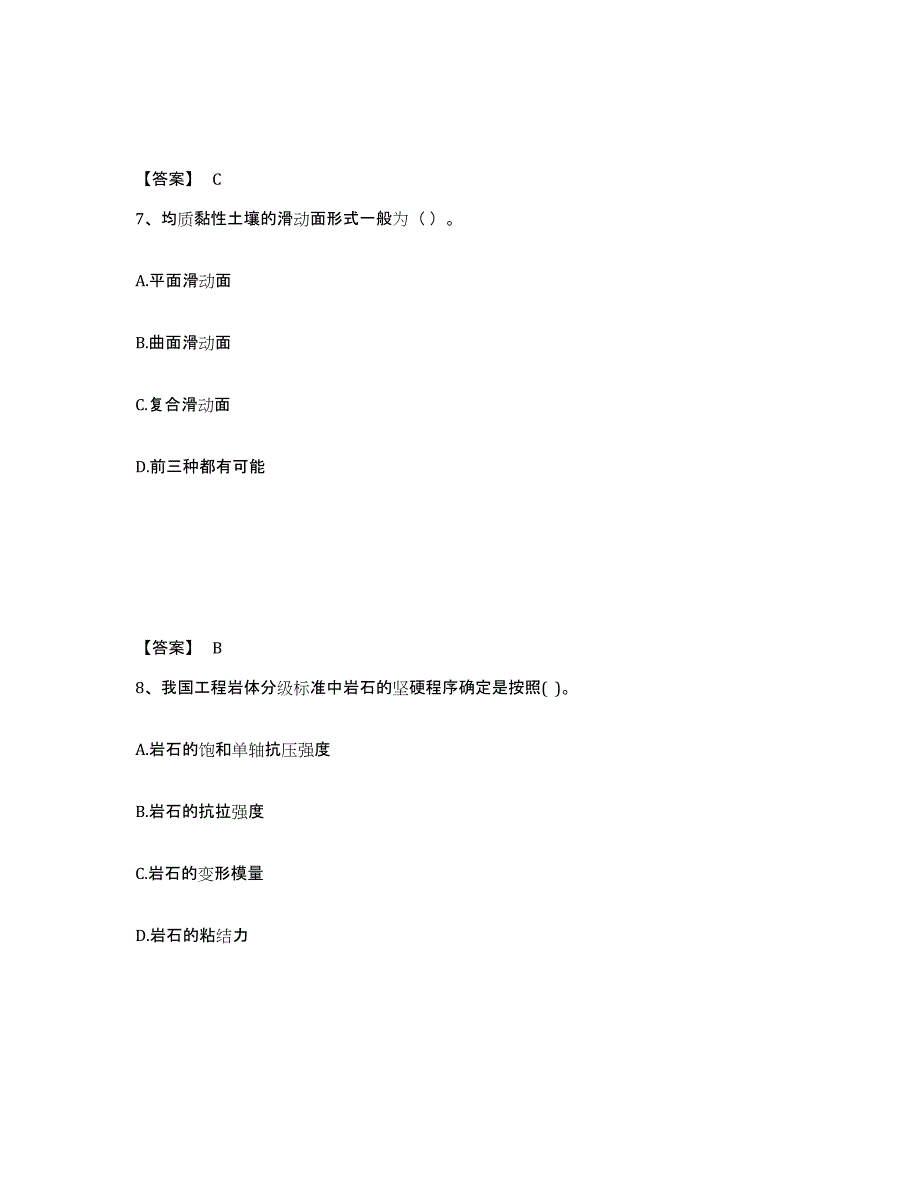 【答案】 C

7、均质黏性土壤的滑动面形式一般为（ ）。

A.平面滑动面

B.曲面滑动面

C.复合滑动面

D.前三种都有可能

【答案】 B

8、我国工程岩体分级标准中岩石的坚硬程序确定是按照( )。

A.岩石的饱和单轴抗压强度

B.岩石的抗拉强度

C.岩石的变形模量

D.岩石的粘结力